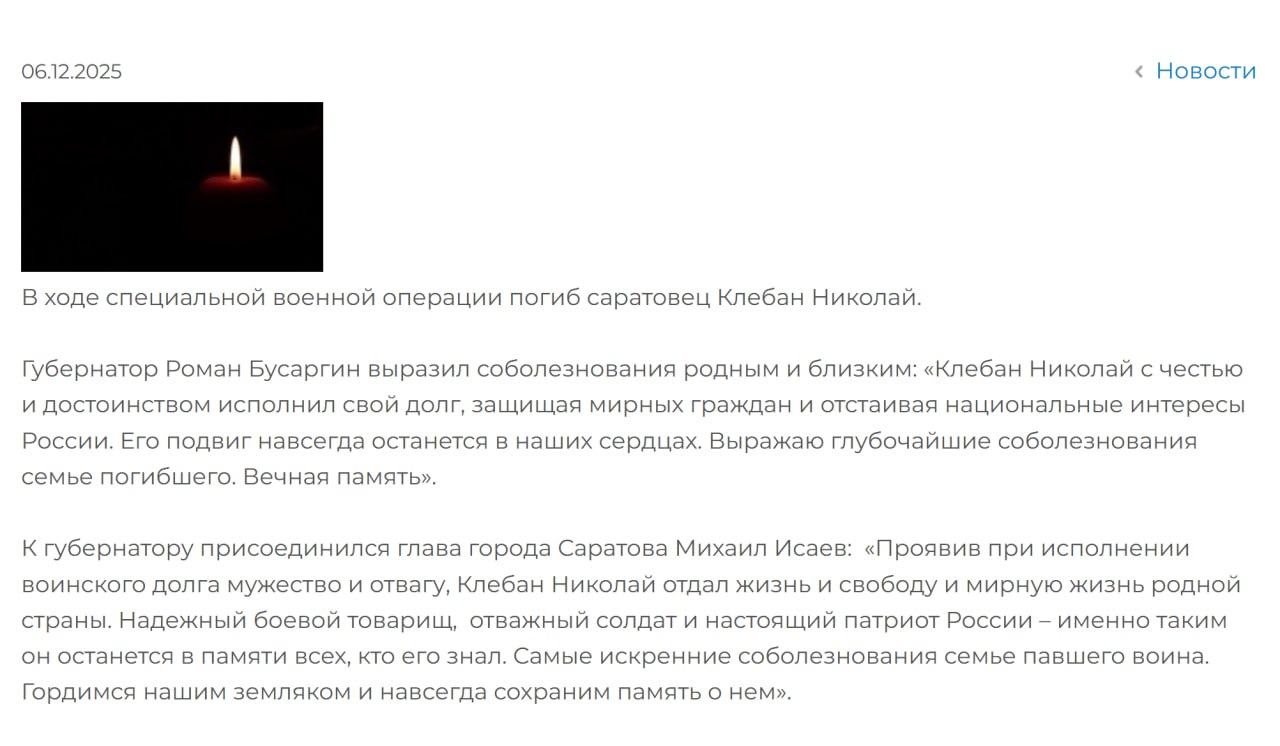 06.12.2025

‹ Новости

В ходе специальной военной операции погиб саратовец Клебан Николай.

Губернатор Роман Бусаргин выразил соболезнования родным и близким: «Клебан Николай с честью и достоинством исполнил свой долг, защищая мирных граждан и отстаивая национальные интересы России. Его подвиг навсегда останется в наших сердцах. Выражаю глубочайшие соболезнования семье погибшего. Вечная память».

К губернатору присоединился глава города Саратова Михаил Исаев: «Проявив при исполнении воинского долга мужество и отвагу, Клебан Николай отдал жизнь и свободу и мирную жизнь родной страны. Надежный боевой товарищ, отважный солдат и настоящий патриот России – именно таким он останется в памяти всех, кто его знал. Самые искренние соболезнования семье павшего воина. Гордимся нашим земляком и навсегда сохраним память о нем».